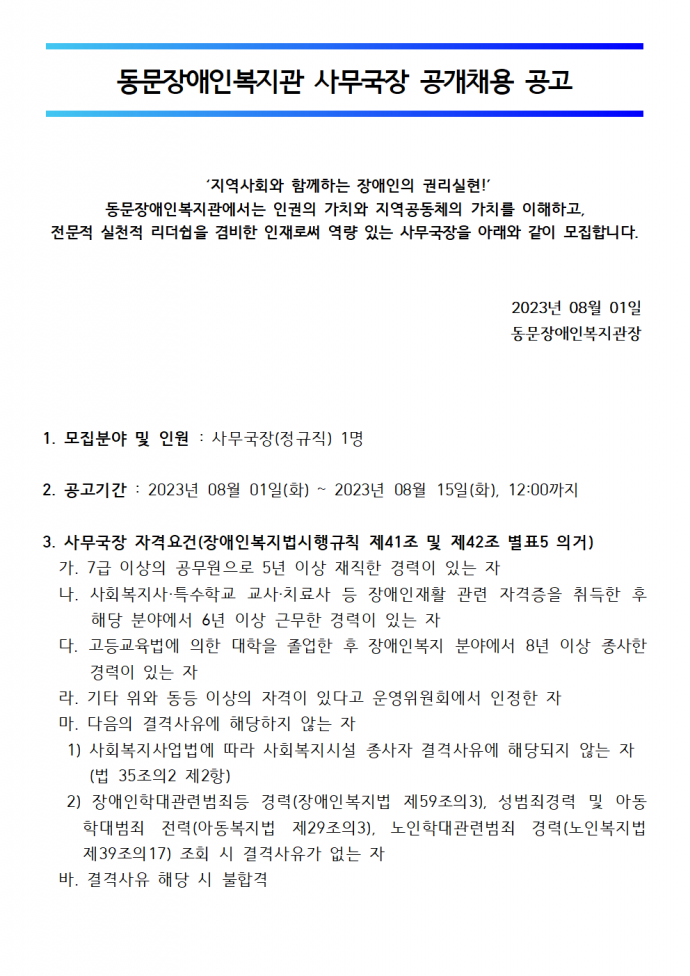 동문장애인복지관 사무국장 공개채용 공고

'지역사회와 함께하는 장애인의 권리실현!'
동문장애인복지관에서는 인권의 가치와 지역공동체의 가치를 이해하고,
전문적 실천적 리더쉽을 겸비한 인재로써 역량 있는 사무국장을 아래와 같이 모집합니다.

2023년 08월 01일
동문장애인복지관장

1. 모집분야 및 인원 : 사무국장(정규직) 1명

2. 공고기간 : 2023년 08월 01일(화) ~ 2023년 08월 15일(화), 12:00까지

3. 사무국장 자격요건(장애인복지법시행규칙 제41조 및 제42조 별표5 의거)
가. 7급 이상의 공무원으로 5년 이상 재직한 경력이 있는 자
나. 사회복지사·특수학교 교사·치료사 등 장애인재활 관련 자격증을 취득한 후 해당 분야에서 6년 이상 근무한 경력이 있는 자
다. 고등교육법에 의한 대학을 졸업한 후 장애인복지 분야에서 8년 이상 종사한 경력이 있는 자
라. 기타 위와 동등 이상의 자격이 있다고 운영위원회에서 인정한 자
마. 다음의 결격사유에 해당하지 않는 자
1) 사회복지사업법에 따라 사회복지시설 종사자 결격사유에 해당되지 않는 자 (법 35조의2 제2항)
2) 장애인학대관련범죄등 경력(장애인복지법 제59조의3), 성범죄경력 및 아동학대범죄 전력(아동복지법 제29조의3), 노인학대관련범죄 경력(노인복지법 제39조의17) 조회 시 결격사유가 없는 자
바. 결격사유 해당 시 불합격